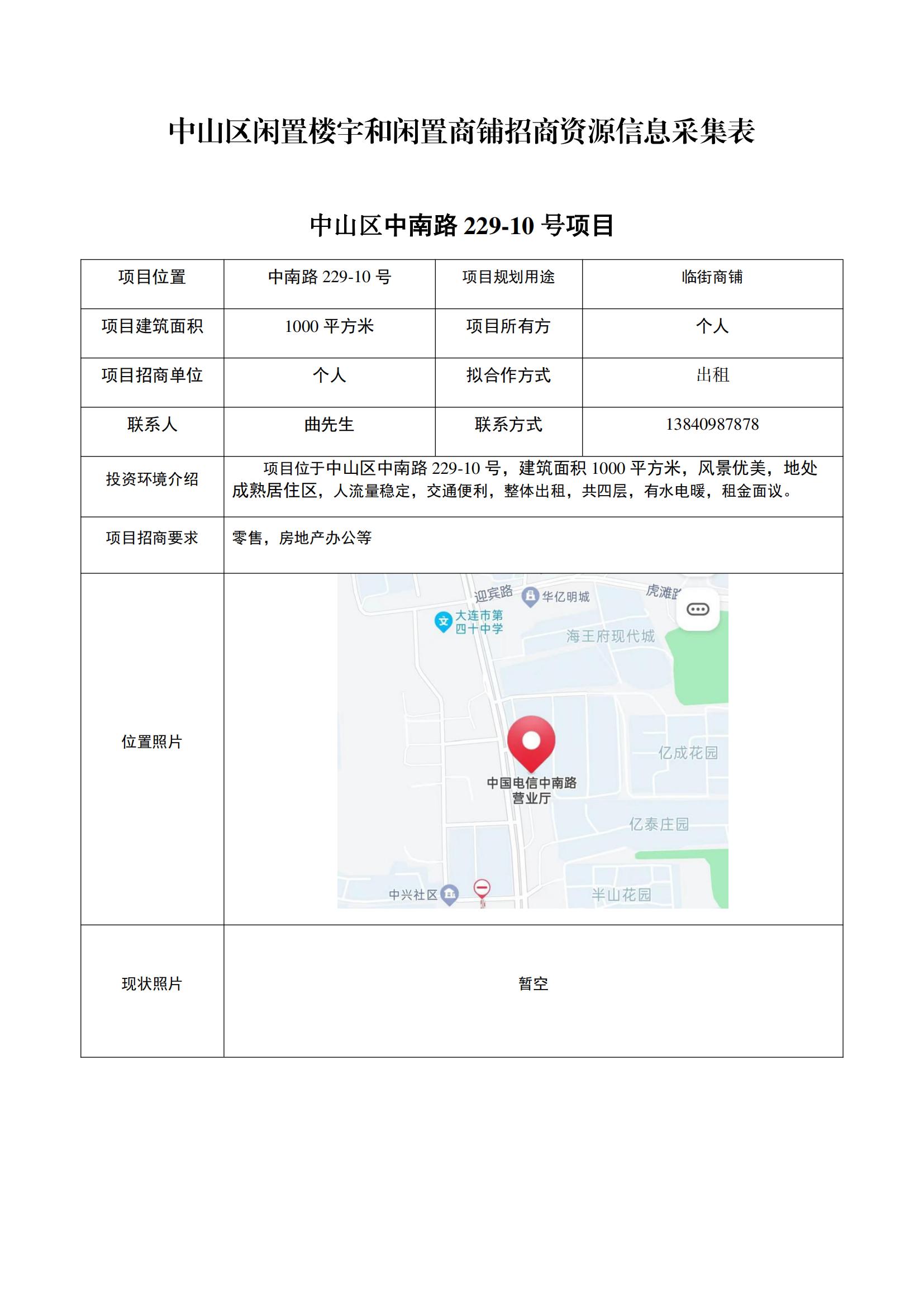 中山区闲置楼宇和闲置商铺招商资源信息采集表

中山区中南路 229-10 号项目

| 项目位置 | 中南路 229-10 号 | 项目规划用途 | 临街商铺 |
|---|---|---|---|
| 项目建筑面积 | 1000 平方米 | 项目所有方 | 个人 |
| 项目招商单位 | 个人 | 拟合作方式 | 出租 |
| 联系人 | 曲先生 | 联系方式 | 13840987878 |
| 投资环境介绍 | 项目位于中山区中南路 229-10 号，建筑面积 1000 平方米，风景优美，地处成熟居住区，人流量稳定，交通便利，整体出租，共四层，有水电暖，租金面议。 | | |
| 项目招商要求 | 零售，房地产办公等 | | |
| 位置照片 | 迎宾路 华亿明城 虎滩路 大连市第四十中学 海王府现代城 亿成花园 中国电信中南路营业厅 亿泰庄园 中兴社区 半山花园 | | |
| 现状照片 | 暂空 | | |